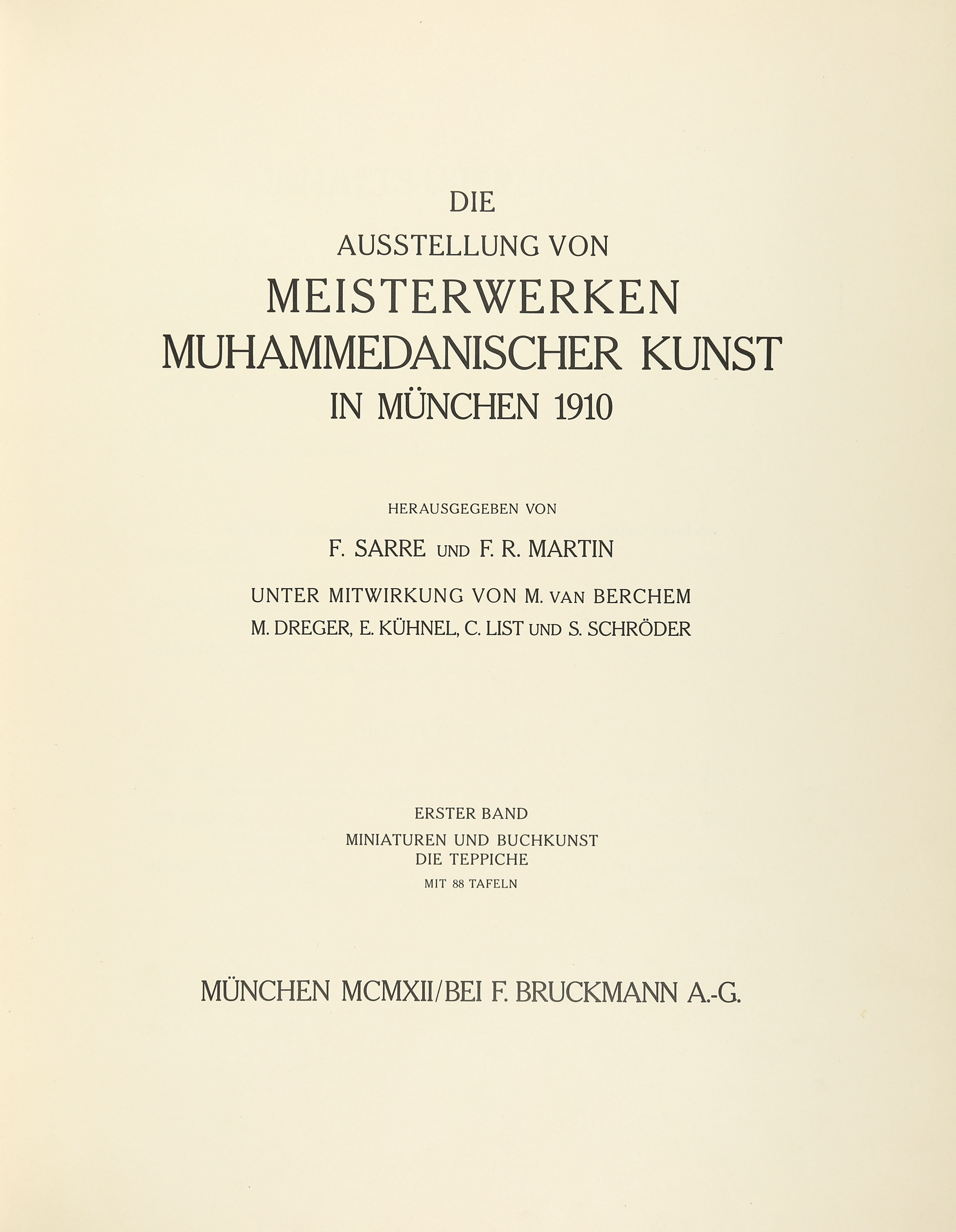 DIE
AUSSTELLUNG VON
MEISTERWERKEN
MUHAMMEDANISCHER KUNST
IN MÜNCHEN 1910

HERAUSGEGEBEN VON

F. SARRE UND F. R. MARTIN

UNTER MITWIRKUNG VON M. VAN BERCHEM
M. DREGER, E. KÜHNEL, C. LIST UND S. SCHRÖDER

ERSTER BAND
MINIATUREN UND BUCHKUNST
DIE TEPPICHE
MIT 88 TAFELN

MÜNCHEN MCMXII/BEI F. BRUCKMANN A.-G.